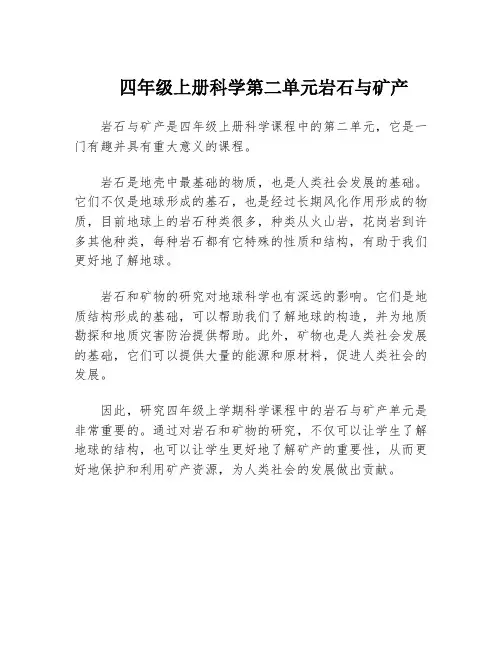 四年级上册科学第二单元岩石与矿产

岩石与矿产是四年级上册科学课程中的第二单元，它是一门有趣并具有重大意义的课程。

岩石是地壳中最基础的物质，也是人类社会发展的基础。它们不仅是地球形成的基石，也是经过长期风化作用形成的物质，目前地球上的岩石种类很多，种类从火山岩，花岗岩到许多其他种类，每种岩石都有它特殊的性质和结构，有助于我们更好地了解地球。

岩石和矿物的研究对地球科学也有深远的影响。它们是地质结构形成的基础，可以帮助我们了解地球的构造，并为地质勘探和地质灾害防治提供帮助。此外，矿物也是人类社会发展的基础，它们可以提供大量的能源和原材料，促进人类社会的发展。

因此，研究四年级上学期科学课程中的岩石与矿产单元是非常重要的。通过对岩石和矿物的研究，不仅可以让学生了解地球的结构，也可以让学生更好地了解矿产的重要性，从而更好地保护和利用矿产资源，为人类社会的发展做出贡献。